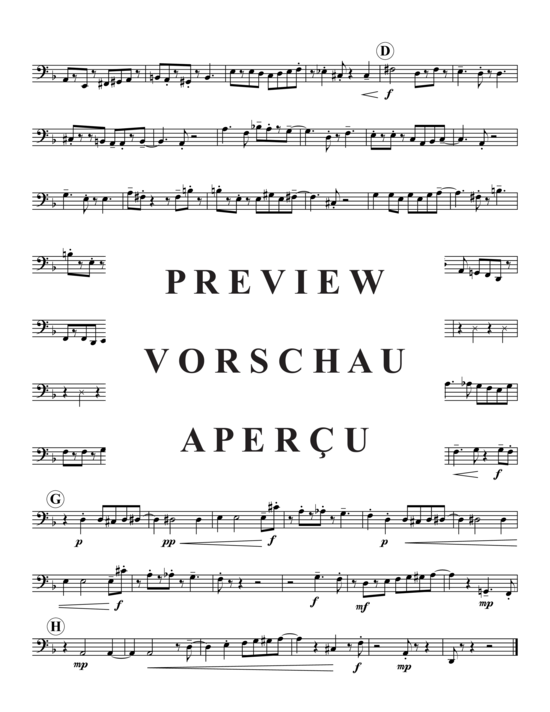 D

f

PREVIEW

VORSCHAU

APERÇU

f

G

p

pp

f

p

f

f

mf

mp

H

mp

f

mp